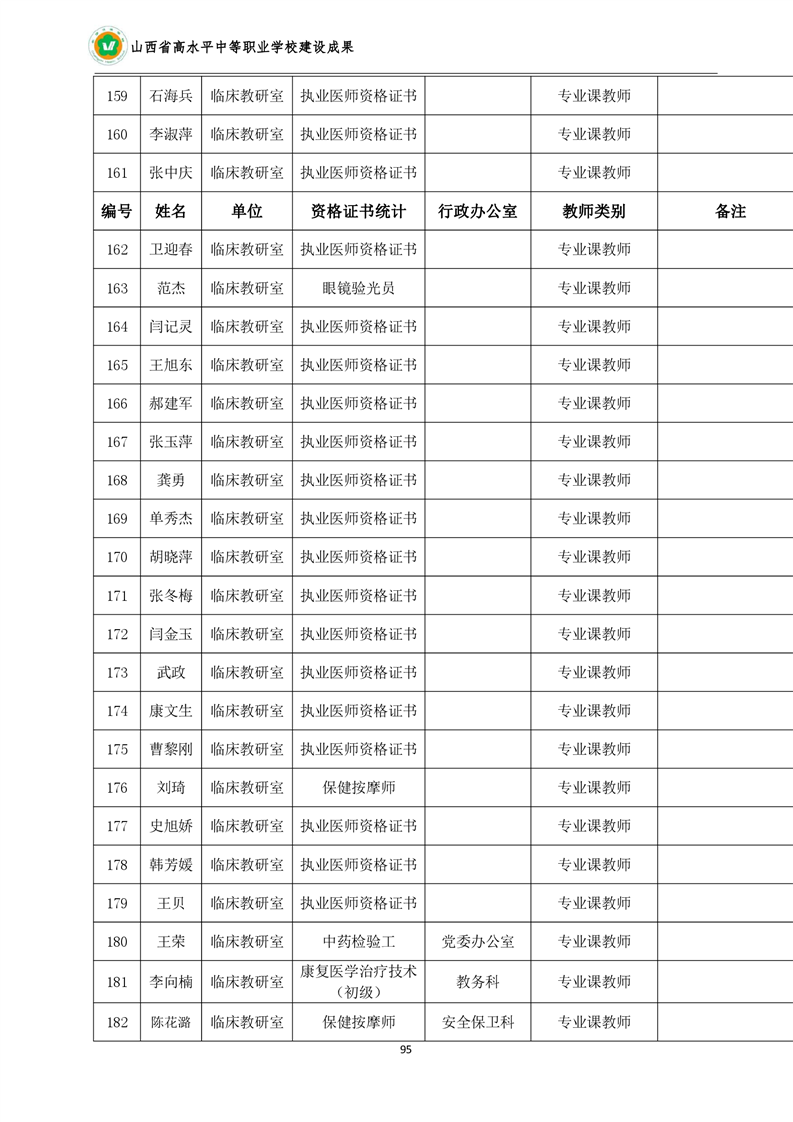 山西省高水平中等职业学校建设成果

| 159 | 石海兵 | 临床教研室 | 执业医师资格证书 | | 专业课教师 | |
|---|---|---|---|---|---|---|
| 160 | 李淑萍 | 临床教研室 | 执业医师资格证书 | | 专业课教师 | |
| 161 | 张中庆 | 临床教研室 | 执业医师资格证书 | | 专业课教师 | |
| 编号 | 姓名 | 单位 | 资格证书统计 | 行政办公室 | 教师类别 | 备注 |
| 162 | 卫迎春 | 临床教研室 | 执业医师资格证书 | | 专业课教师 | |
| 163 | 范杰 | 临床教研室 | 眼镜验光员 | | 专业课教师 | |
| 164 | 闫记灵 | 临床教研室 | 执业医师资格证书 | | 专业课教师 | |
| 165 | 王旭东 | 临床教研室 | 执业医师资格证书 | | 专业课教师 | |
| 166 | 郝建军 | 临床教研室 | 执业医师资格证书 | | 专业课教师 | |
| 167 | 张玉萍 | 临床教研室 | 执业医师资格证书 | | 专业课教师 | |
| 168 | 龚勇 | 临床教研室 | 执业医师资格证书 | | 专业课教师 | |
| 169 | 单秀杰 | 临床教研室 | 执业医师资格证书 | | 专业课教师 | |
| 170 | 胡晓萍 | 临床教研室 | 执业医师资格证书 | | 专业课教师 | |
| 171 | 张冬梅 | 临床教研室 | 执业医师资格证书 | | 专业课教师 | |
| 172 | 闫金玉 | 临床教研室 | 执业医师资格证书 | | 专业课教师 | |
| 173 | 武政 | 临床教研室 | 执业医师资格证书 | | 专业课教师 | |
| 174 | 康文生 | 临床教研室 | 执业医师资格证书 | | 专业课教师 | |
| 175 | 曹黎刚 | 临床教研室 | 执业医师资格证书 | | 专业课教师 | |
| 176 | 刘琦 | 临床教研室 | 保健按摩师 | | 专业课教师 | |
| 177 | 史旭娇 | 临床教研室 | 执业医师资格证书 | | 专业课教师 | |
| 178 | 韩芳媛 | 临床教研室 | 执业医师资格证书 | | 专业课教师 | |
| 179 | 王贝 | 临床教研室 | 执业医师资格证书 | | 专业课教师 | |
| 180 | 王荣 | 临床教研室 | 中药检验工 | 党委办公室 | 专业课教师 | |
| 181 | 李向楠 | 临床教研室 | 康复医学治疗技术（初级） | 教务科 | 专业课教师 | |
| 182 | 陈花潞 | 临床教研室 | 保健按摩师 | 安全保卫科 | 专业课教师 | |

95